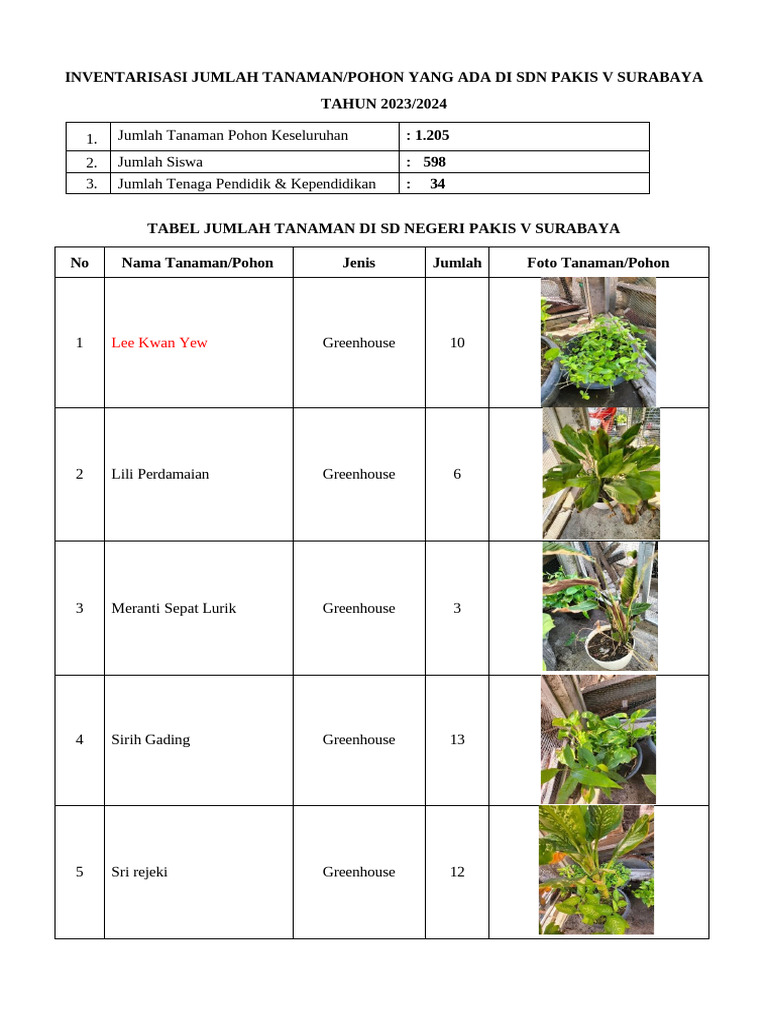 INVENTARISASI JUMLAH TANAMAN/POHON YANG ADA DI SDN PAKIS V SURABAYA

TAHUN 2023/2024

| 1. | Jumlah Tanaman Pohon Keseluruhan | : 1.205 |
|---|---|---|
| 2. | Jumlah Siswa | : 598 |
| 3. | Jumlah Tenaga Pendidik & Kependidikan | : 34 |

TABEL JUMLAH TANAMAN DI SD NEGERI PAKIS V SURABAYA

| No | Nama Tanaman/Pohon | Jenis | Jumlah | Foto Tanaman/Pohon |
|---|---|---|---|---|
| 1 | Lee Kwan Yew | Greenhouse | 10 | |
| 2 | Lili Perdamaian | Greenhouse | 6 | |
| 3 | Meranti Sepat Lurik | Greenhouse | 3 | |
| 4 | Sirih Gading | Greenhouse | 13 | |
| 5 | Sri rejeki | Greenhouse | 12 | |